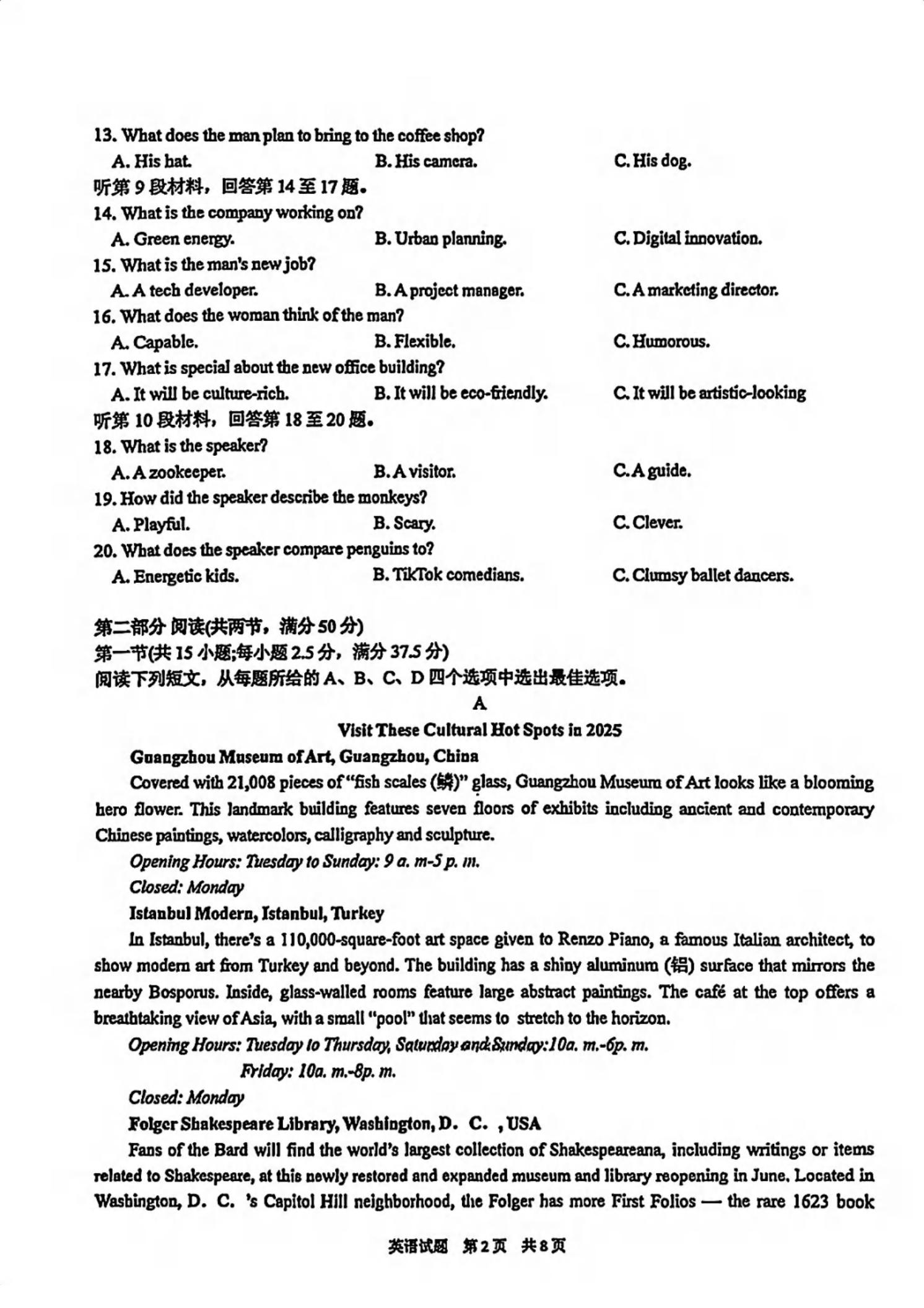 13. What does the man plan to bring to the coffee shop?
A. His hat.
B. His camera.
C. His dog.
听第 9 段材料，回答第 14 至 17 题。
14. What is the company working on?
A. Green energy.
B. Urban planning.
C. Digital innovation.
15. What is the man's new job?
A. A tech developer.
B. A project manager.
C. A marketing director.
16. What does the woman think of the man?
A. Capable.
B. Flexible.
C. Humorous.
17. What is special about the new office building?
A. It will be culture-rich.
B. It will be eco-friendly.
C. It will be artistic-looking
听第 10 段材料，回答第 18 至 20 题。
18. What is the speaker?
A. A zookeeper.
B. A visitor.
C. A guide.
19. How did the speaker describe the monkeys?
A. Playful.
B. Scary.
C. Clever.
20. What does the speaker compare penguins to?
A. Energetic kids.
B. TikTok comedians.
C. Clumsy ballet dancers.

第二部分 阅读(共两节，满分 50 分)
第一节(共 15 小题;每小题 2.5 分，满分 37.5 分)
阅读下列短文，从每题所给的 A、B、C、D 四个选项中选出最佳选项。

A

Visit These Cultural Hot Spots in 2025

Guangzhou Museum of Art, Guangzhou, China

Covered with 21,008 pieces of "fish scales (鳞)" glass, Guangzhou Museum of Art looks like a blooming hero flower. This landmark building features seven floors of exhibits including ancient and contemporary Chinese paintings, watercolors, calligraphy and sculpture.

Opening Hours: Tuesday to Sunday: 9 a. m-5 p. m.
Closed: Monday

Istanbul Modern, Istanbul, Turkey

In Istanbul, there's a 110,000-square-foot art space given to Renzo Piano, a famous Italian architect, to show modern art from Turkey and beyond. The building has a shiny aluminum (铝) surface that mirrors the nearby Bosporus. Inside, glass-walled rooms feature large abstract paintings. The café at the top offers a breathtaking view of Asia, with a small "pool" that seems to stretch to the horizon.

Opening Hours: Tuesday to Thursday, Saturday and Sunday:10a. m.-6p. m.
Friday: 10a. m.-8p. m.
Closed: Monday

Folger Shakespeare Library, Washington, D. C. , USA

Fans of the Bard will find the world's largest collection of Shakespeareana, including writings or items related to Shakespeare, at this newly restored and expanded museum and library reopening in June. Located in Washington, D. C. 's Capitol Hill neighborhood, the Folger has more First Folios — the rare 1623 book

英语试题 第 2 页 共 8 页